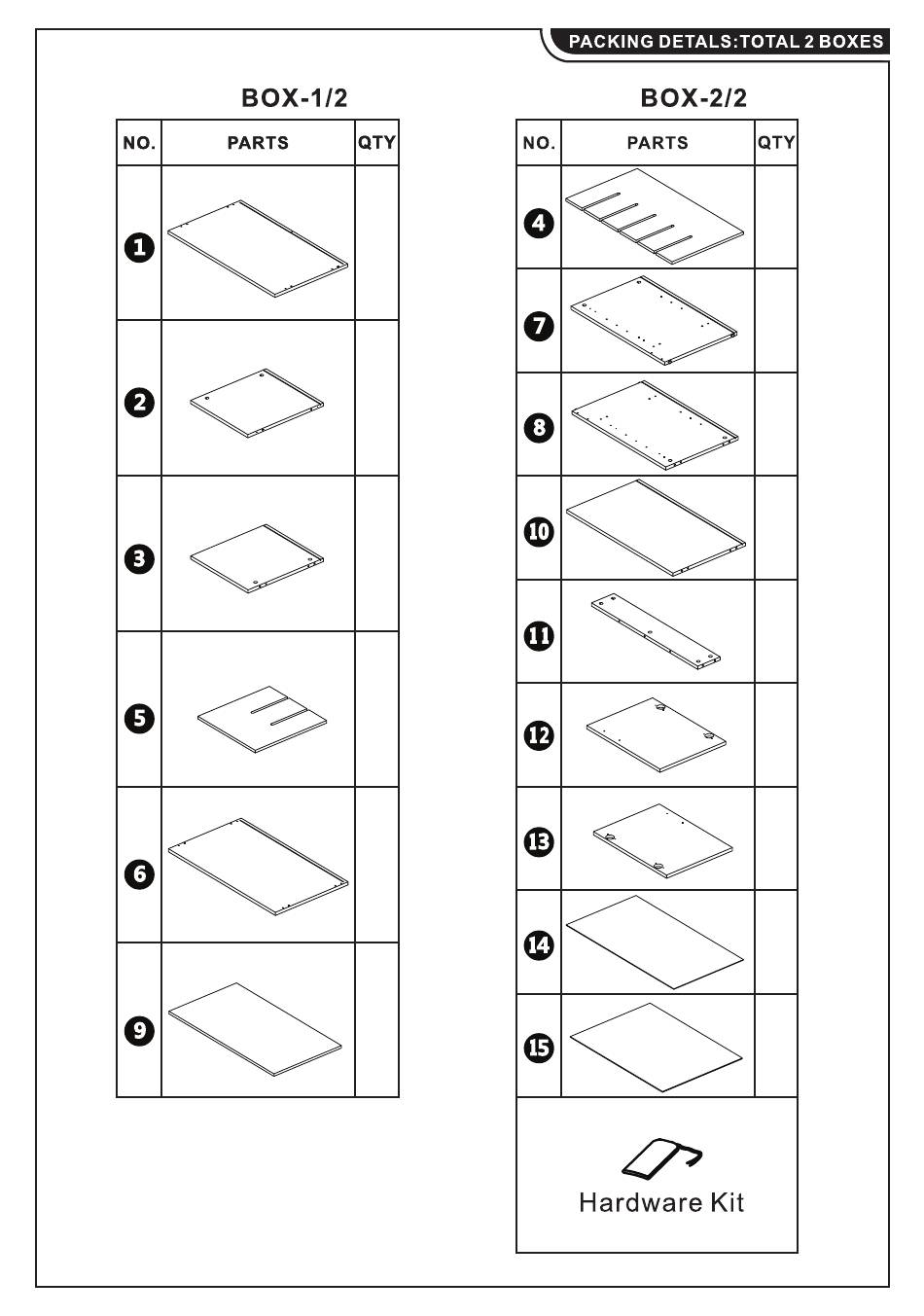 PACKING DETALS:TOTAL 2 BOXES

BOX-1/2

| NO. | PARTS | QTY |
|---|---|---|
| 1 | | |
| 2 | | |
| 3 | | |
| 5 | | |
| 6 | | |
| 9 | | |

BOX-2/2

| NO. | PARTS | QTY |
|---|---|---|
| 4 | | |
| 7 | | |
| 8 | | |
| 10 | | |
| 11 | | |
| 12 | | |
| 13 | | |
| 14 | | |
| 15 | | |

Hardware Kit